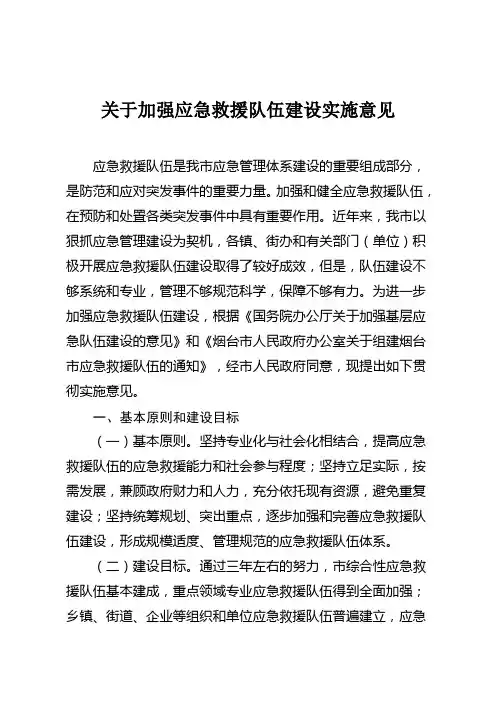 关于加强应急救援队伍建设实施意见

应急救援队伍是我市应急管理体系建设的重要组成部分，是防范和应对突发事件的重要力量。加强和健全应急救援队伍，在预防和处置各类突发事件中具有重要作用。近年来，我市以狠抓应急管理建设为契机，各镇、街办和有关部门（单位）积极开展应急救援队伍建设取得了较好成效，但是，队伍建设不够系统和专业，管理不够规范科学，保障不够有力。为进一步加强应急救援队伍建设，根据《国务院办公厅关于加强基层应急队伍建设的意见》和《烟台市人民政府办公室关于组建烟台市应急救援队伍的通知》，经市人民政府同意，现提出如下贯彻实施意见。

一、基本原则和建设目标

（一）基本原则。坚持专业化与社会化相结合，提高应急救援队伍的应急救援能力和社会参与程度；坚持立足实际，按需发展，兼顾政府财力和人力，充分依托现有资源，避免重复建设；坚持统筹规划、突出重点，逐步加强和完善应急救援队伍建设，形成规模适度、管理规范的应急救援队伍体系。

（二）建设目标。通过三年左右的努力，市综合性应急救援队伍基本建成，重点领域专业应急救援队伍得到全面加强；乡镇、街道、企业等组织和单位应急救援队伍普遍建立，应急